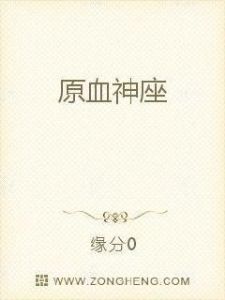 原血神座

缘分0

WWW.ZONGHENG.COM